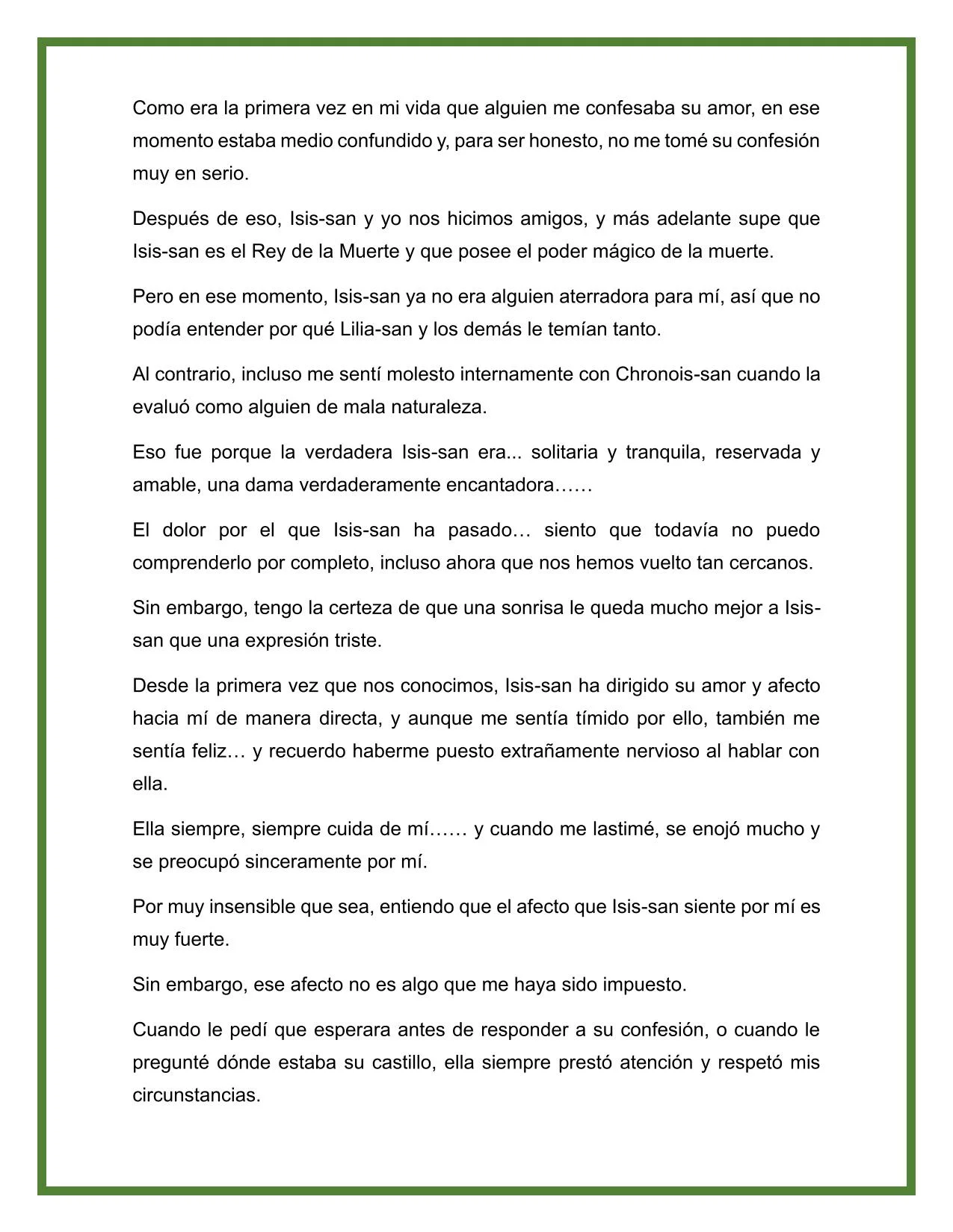 Como era la primera vez en mi vida que alguien me confesaba su amor, en ese momento estaba medio confundido y, para ser honesto, no me tomé su confesión muy en serio.

Después de eso, Isis-san y yo nos hicimos amigos, y más adelante supe que Isis-san es el Rey de la Muerte y que posee el poder mágico de la muerte.

Pero en ese momento, Isis-san ya no era alguien aterradora para mí, así que no podía entender por qué Lilia-san y los demás le temían tanto.

Al contrario, incluso me sentí molesto internamente con Chronois-san cuando la evaluó como alguien de mala naturaleza.

Eso fue porque la verdadera Isis-san era... solitaria y tranquila, reservada y amable, una dama verdaderamente encantadora……

El dolor por el que Isis-san ha pasado… siento que todavía no puedo comprenderlo por completo, incluso ahora que nos hemos vuelto tan cercanos.

Sin embargo, tengo la certeza de que una sonrisa le queda mucho mejor a Isis-san que una expresión triste.

Desde la primera vez que nos conocimos, Isis-san ha dirigido su amor y afecto hacia mí de manera directa, y aunque me sentía tímido por ello, también me sentía feliz… y recuerdo haberme puesto extrañamente nervioso al hablar con ella.

Ella siempre, siempre cuida de mí…… y cuando me lastimé, se enojó mucho y se preocupó sinceramente por mí.

Por muy insensible que sea, entiendo que el afecto que Isis-san siente por mí es muy fuerte.

Sin embargo, ese afecto no es algo que me haya sido impuesto.

Cuando le pedí que esperara antes de responder a su confesión, o cuando le pregunté dónde estaba su castillo, ella siempre prestó atención y respetó mis circunstancias.